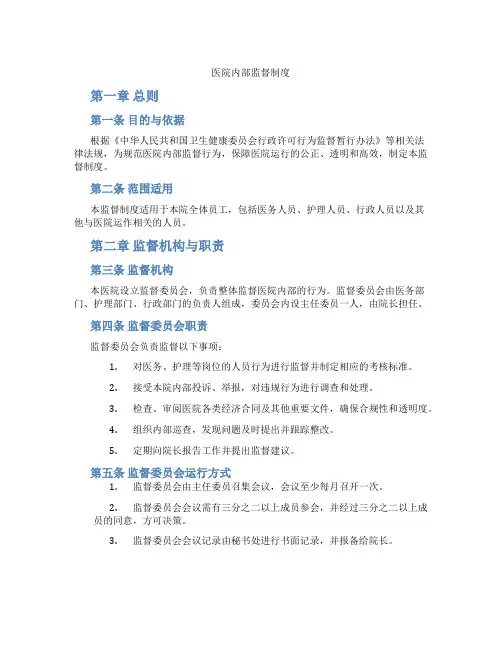 医院内部监督制度

第一章 总则

第一条 目的与依据

根据《中华人民共和国卫生健康委员会行政许可行为监督暂行办法》等相关法律法规，为规范医院内部监督行为，保障医院运行的公正、透明和高效，制定本监督制度。

第二条 范围适用

本监督制度适用于本院全体员工，包括医务人员、护理人员、行政人员以及其他与医院运作相关的人员。

第二章 监督机构与职责

第三条 监督机构

本医院设立监督委员会，负责整体监督医院内部的行为。监督委员会由医务部门、护理部门、行政部门的负责人组成，委员会内设主任委员一人，由院长担任。

第四条 监督委员会职责

监督委员会负责监督以下事项：

1. 对医务、护理等岗位的人员行为进行监督并制定相应的考核标准。

2. 接受本院内部投诉、举报，对违规行为进行调查和处理。

3. 检查、审阅医院各类经济合同及其他重要文件，确保合规性和透明度。

4. 组织内部巡查，发现问题及时提出并跟踪整改。

5. 定期向院长报告工作并提出监督建议。

第五条 监督委员会运行方式

1. 监督委员会由主任委员召集会议，会议至少每月召开一次。

2. 监督委员会会议需有三分之二以上成员参会，并经过三分之二以上成员的同意，方可决策。

3. 监督委员会会议记录由秘书处进行书面记录，并报备给院长。